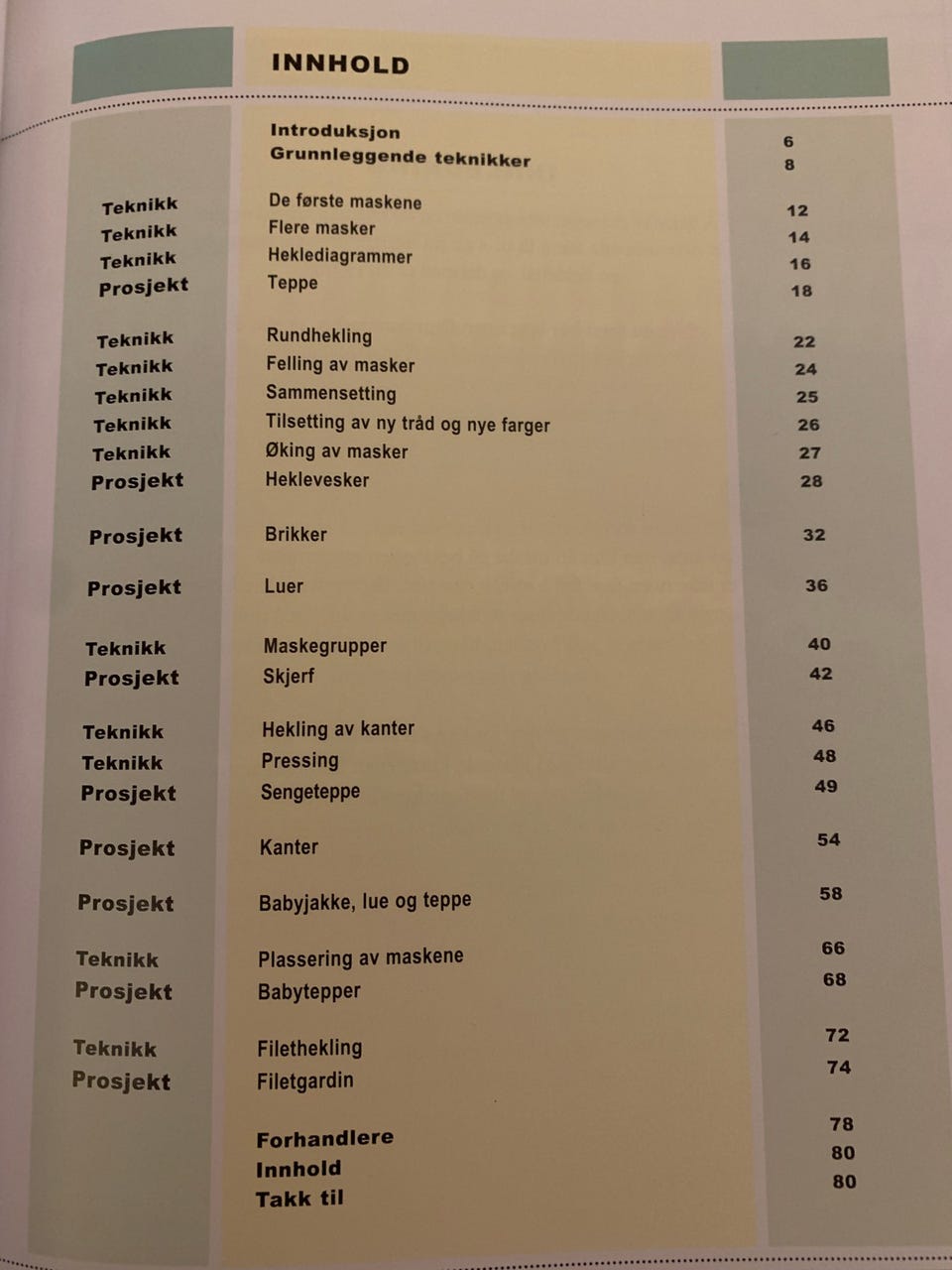 INNHOLD

| | | |
|---|---|---|
| | Introduksjon | 6 |
| | Grunnleggende teknikker | 8 |
| Teknikk | De første maskene | 12 |
| Teknikk | Flere masker | 14 |
| Teknikk | Heklediagrammer | 16 |
| Prosjekt | Teppe | 18 |
| Teknikk | Rundhekling | 22 |
| Teknikk | Felling av masker | 24 |
| Teknikk | Sammensetting | 25 |
| Teknikk | Tilsetting av ny tråd og nye farger | 26 |
| Teknikk | Øking av masker | 27 |
| Prosjekt | Heklevesker | 28 |
| Prosjekt | Brikker | 32 |
| Prosjekt | Luer | 36 |
| Teknikk | Maskegrupper | 40 |
| Prosjekt | Skjerf | 42 |
| Teknikk | Hekling av kanter | 46 |
| Teknikk | Pressing | 48 |
| Prosjekt | Sengeteppe | 49 |
| Prosjekt | Kanter | 54 |
| Prosjekt | Babyjakke, lue og teppe | 58 |
| Teknikk | Plassering av maskene | 66 |
| Prosjekt | Babytepper | 68 |
| Teknikk | Filethekling | 72 |
| Prosjekt | Filetgardin | 74 |
| | Forhandlere | 78 |
| | Innhold | 80 |
| | Takk til | 80 |